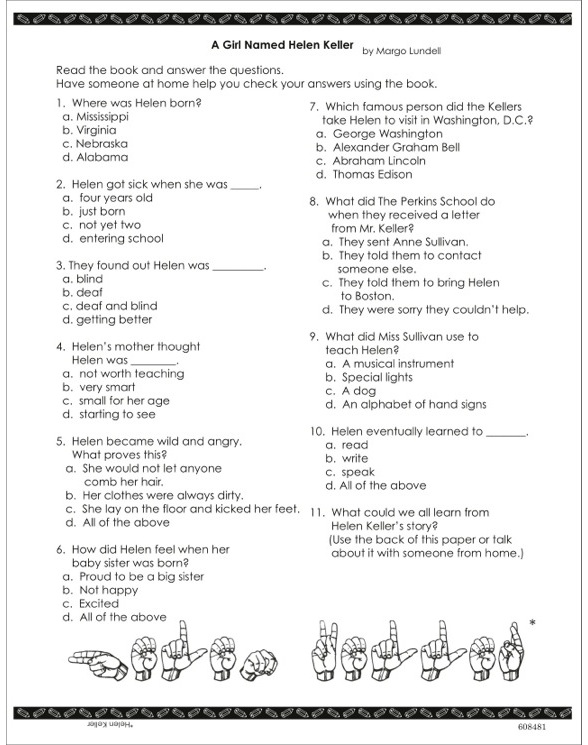 A Girl Named Helen Keller by Margo Lundell

Read the book and answer the questions.
Have someone at home help you check your answers using the book.

1. Where was Helen born?
a. Mississippi
b. Virginia
c. Nebraska
d. Alabama

2. Helen got sick when she was _____.
a. four years old
b. just born
c. not yet two
d. entering school

3. They found out Helen was _________.
a. blind
b. deaf
c. deaf and blind
d. getting better

4. Helen's mother thought Helen was ________.
a. not worth teaching
b. very smart
c. small for her age
d. starting to see

5. Helen became wild and angry. What proves this?
a. She would not let anyone comb her hair.
b. Her clothes were always dirty.
c. She lay on the floor and kicked her feet.
d. All of the above

6. How did Helen feel when her baby sister was born?
a. Proud to be a big sister
b. Not happy
c. Excited
d. All of the above

7. Which famous person did the Kellers take Helen to visit in Washington, D.C.?
a. George Washington
b. Alexander Graham Bell
c. Abraham Lincoln
d. Thomas Edison

8. What did The Perkins School do when they received a letter from Mr. Keller?
a. They sent Anne Sullivan.
b. They told them to contact someone else.
c. They told them to bring Helen to Boston.
d. They were sorry they couldn't help.

9. What did Miss Sullivan use to teach Helen?
a. A musical instrument
b. Special lights
c. A dog
d. An alphabet of hand signs

10. Helen eventually learned to _______.
a. read
b. write
c. speak
d. All of the above

11. What could we all learn from Helen Keller's story?
(Use the back of this paper or talk about it with someone from home.)

*

*Helen Keller

608481